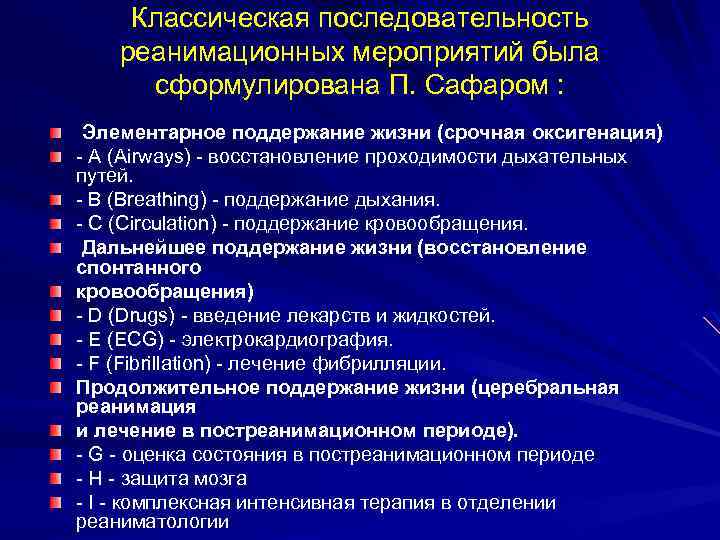 Классическая последовательность реанимационных мероприятий была сформулирована П. Сафаром :

Элементарное поддержание жизни (срочная оксигенация)

- A (Airways) - восстановление проходимости дыхательных путей.

- B (Breathing) - поддержание дыхания.

- C (Circulation) - поддержание кровообращения.

Дальнейшее поддержание жизни (восстановление спонтанного

кровообращения)

- D (Drugs) - введение лекарств и жидкостей.

- E (ECG) - электрокардиография.

- F (Fibrillation) - лечение фибрилляции.

Продолжительное поддержание жизни (церебральная реанимация

и лечение в постреанимационном периоде).

- G - оценка состояния в постреанимационном периоде

- H - защита мозга

- I - комплексная интенсивная терапия в отделении реаниматологии